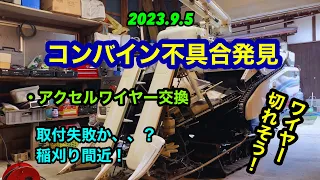 2023.9.5

コンバイン不具合発見

・アクセルワイヤー交換

取付失敗か、、？
稲刈り間近！

ワイヤー
切れそう！